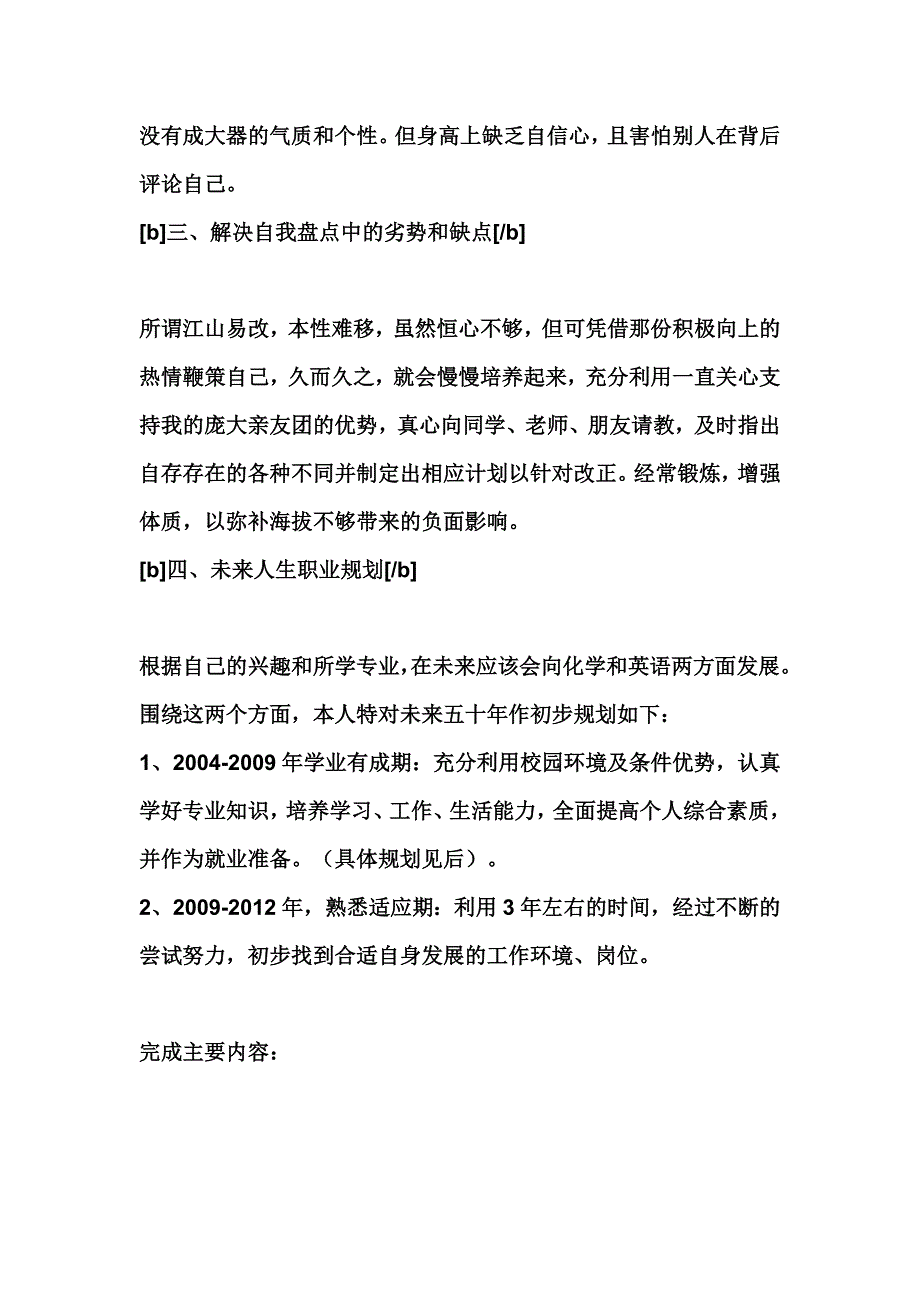 没有成大器的气质和个性。但身高上缺乏自信心，且害怕别人在背后评论自己。

[b]三、解决自我盘点中的劣势和缺点[/b]

所谓江山易改，本性难移，虽然恒心不够，但可凭借那份积极向上的热情鞭策自己，久而久之，就会慢慢培养起来，充分利用一直关心支持我的庞大亲友团的优势，真心向同学、老师、朋友请教，及时指出自存存在的各种不同并制定出相应计划以针对改正。经常锻炼，增强体质，以弥补海拔不够带来的负面影响。

[b]四、未来人生职业规划[/b]

根据自己的兴趣和所学专业，在未来应该会向化学和英语两方面发展。围绕这两个方面，本人特对未来五十年作初步规划如下：

1、2004-2009 年学业有成期：充分利用校园环境及条件优势，认真学好专业知识，培养学习、工作、生活能力，全面提高个人综合素质，并作为就业准备。（具体规划见后）。

2、2009-2012 年，熟悉适应期：利用 3 年左右的时间，经过不断的尝试努力，初步找到合适自身发展的工作环境、岗位。

完成主要内容：